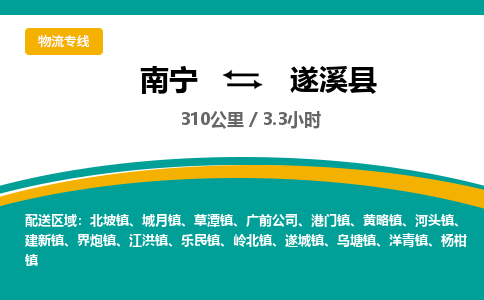 物流专线

南宁 ⇆ 遂溪县

310公里 / 3.3小时

配送区域：北坡镇、城月镇、草潭镇、广前公司、港门镇、黄略镇、河头镇、建新镇、界炮镇、江洪镇、乐民镇、岭北镇、遂城镇、乌塘镇、洋青镇、杨柑镇